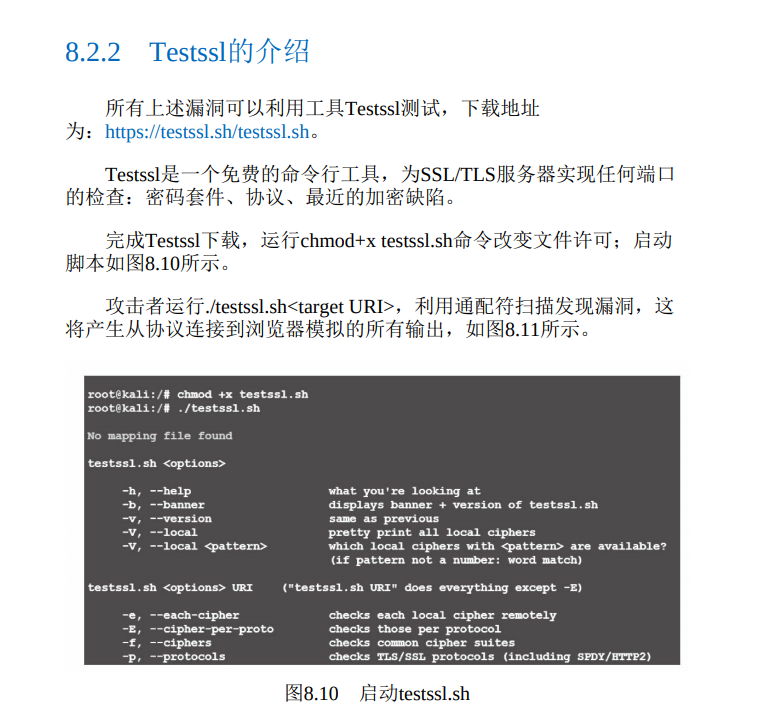 8.2.2 Testssl的介绍

所有上述漏洞可以利用工具Testssl测试，下载地址为：https://testssl.sh/testssl.sh。

Testssl是一个免费的命令行工具，为SSL/TLS服务器实现任何端口的检查：密码套件、协议、最近的加密缺陷。

完成Testssl下载，运行chmod+x testssl.sh命令改变文件许可；启动脚本如图8.10所示。

攻击者运行./testssl.sh<target URI>，利用通配符扫描发现漏洞，这将产生从协议连接到浏览器模拟的所有输出，如图8.11所示。

root@kali:/# chmod +x testssl.sh
root@kali:/# ./testssl.sh

No mapping file found

testssl.sh <options>

-h, --help what you're looking at
-b, --banner displays banner + version of testssl.sh
-v, --version same as previous
-V, --local pretty print all local ciphers
-V, --local <pattern> which local ciphers with <pattern> are available?
(if pattern not a number: word match)

testssl.sh <options> URI ("testssl.sh URI" does everything except -E)

-e, --each-cipher checks each local cipher remotely
-E, --cipher-per-proto checks those per protocol
-f, --ciphers checks common cipher suites
-p, --protocols checks TLS/SSL protocols (including SPDY/HTTP2)

图8.10 启动testssl.sh